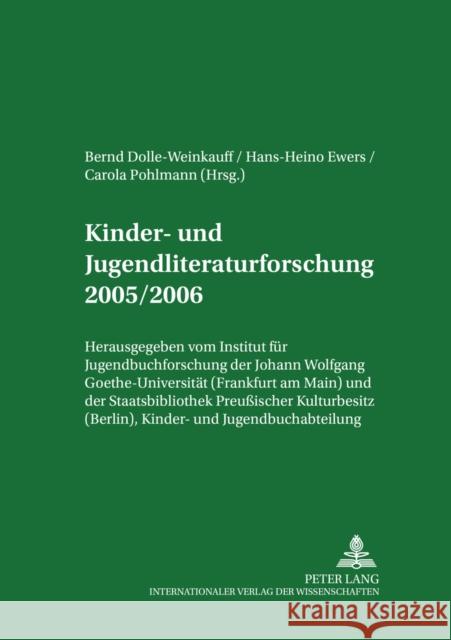 Bernd Dolle-Weinkauff / Hans-Heino Ewers / Carola Pohlmann (Hrsg.)

Kinder- und Jugendliteraturforschung 2005/2006

Herausgegeben vom Institut für Jugendbuchforschung der Johann Wolfgang Goethe-Universität (Frankfurt am Main) und der Staatsbibliothek Preußischer Kulturbesitz (Berlin), Kinder- und Jugendbuchabteilung

PETER LANG
INTERNATIONALER VERLAG DER WISSENSCHAFTEN